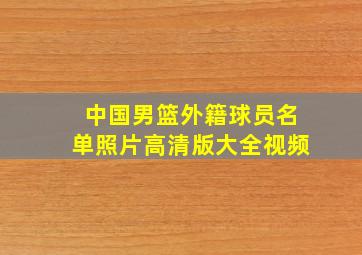 中国男篮外籍球员名单照片高清版大全视频